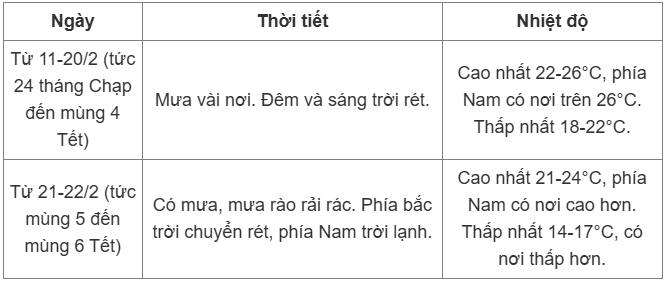 | Ngày | Thời tiết | Nhiệt độ |
|---|---|---|
| Từ 11-20/2 (tức 24 tháng Chạp đến mùng 4 Tết) | Mưa vài nơi. Đêm và sáng trời rét. | Cao nhất 22-26°C, phía Nam có nơi trên 26°C. Thấp nhất 18-22°C. |
| Từ 21-22/2 (tức mùng 5 đến mùng 6 Tết) | Có mưa, mưa rào rải rác. Phía bắc trời chuyển rét, phía Nam trời lạnh. | Cao nhất 21-24°C, phía Nam có nơi cao hơn. Thấp nhất 14-17°C, có nơi thấp hơn. |